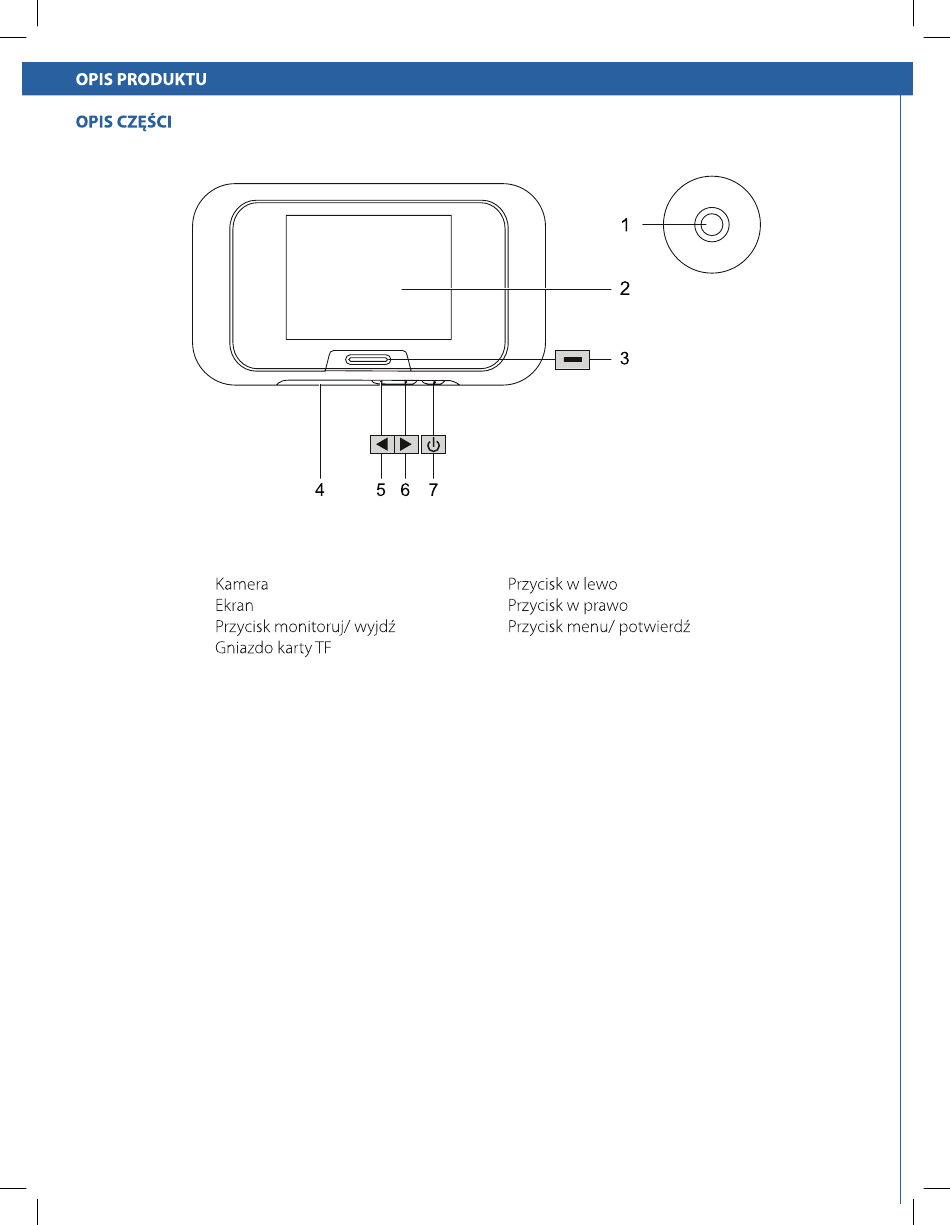 OPIS PRODUKTU

OPIS CZĘŚCI

1

2

3

4 5 6 7

Kamera
Ekran
Przycisk monitoruj/ wyjdź
Gniazdo karty TF

Przycisk w lewo
Przycisk w prawo
Przycisk menu/ potwierdź